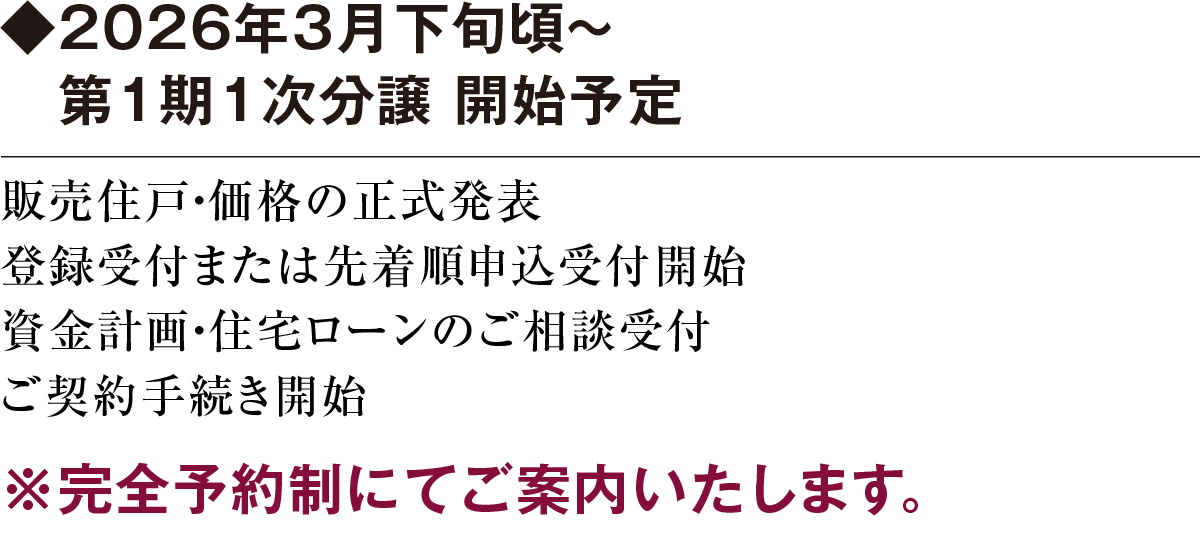 ◆2026年3月下旬頃~
第1期1次分譲 開始予定

販売住戸・価格の正式発表
登録受付または先着順申込受付開始
資金計画・住宅ローンのご相談受付
ご契約手続き開始

※完全予約制にてご案内いたします。